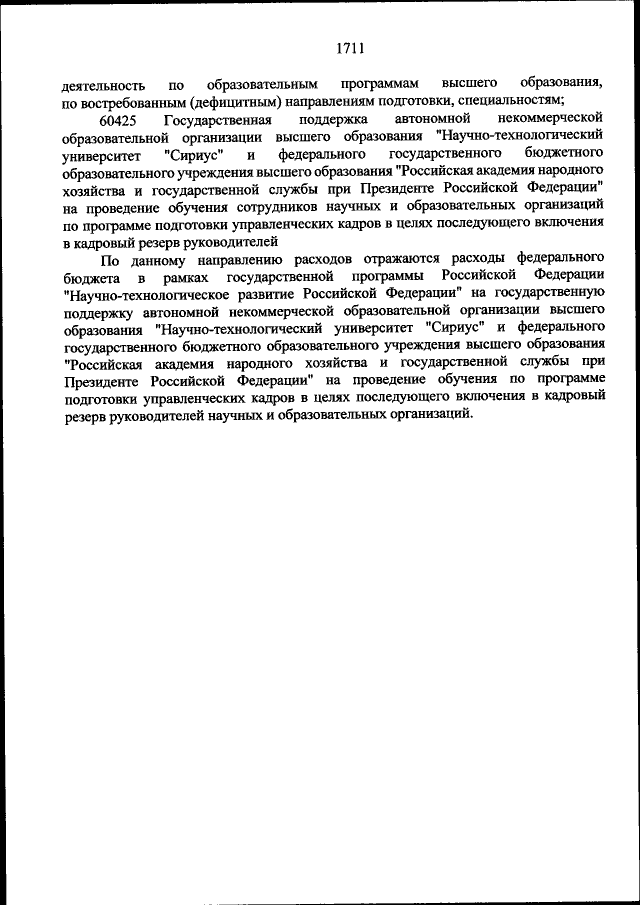 1711

деятельность по образовательным программам высшего образования, по востребованным (дефицитным) направлениям подготовки, специальностям;

60425 Государственная поддержка автономной некоммерческой образовательной организации высшего образования "Научно-технологический университет "Сириус" и федерального государственного бюджетного образовательного учреждения высшего образования "Российская академия народного хозяйства и государственной службы при Президенте Российской Федерации" на проведение обучения сотрудников научных и образовательных организаций по программе подготовки управленческих кадров в целях последующего включения в кадровый резерв руководителей

По данному направлению расходов отражаются расходы федерального бюджета в рамках государственной программы Российской Федерации "Научно-технологическое развитие Российской Федерации" на государственную поддержку автономной некоммерческой образовательной организации высшего образования "Научно-технологический университет "Сириус" и федерального государственного бюджетного образовательного учреждения высшего образования "Российская академия народного хозяйства и государственной службы при Президенте Российской Федерации" на проведение обучения по программе подготовки управленческих кадров в целях последующего включения в кадровый резерв руководителей научных и образовательных организаций.